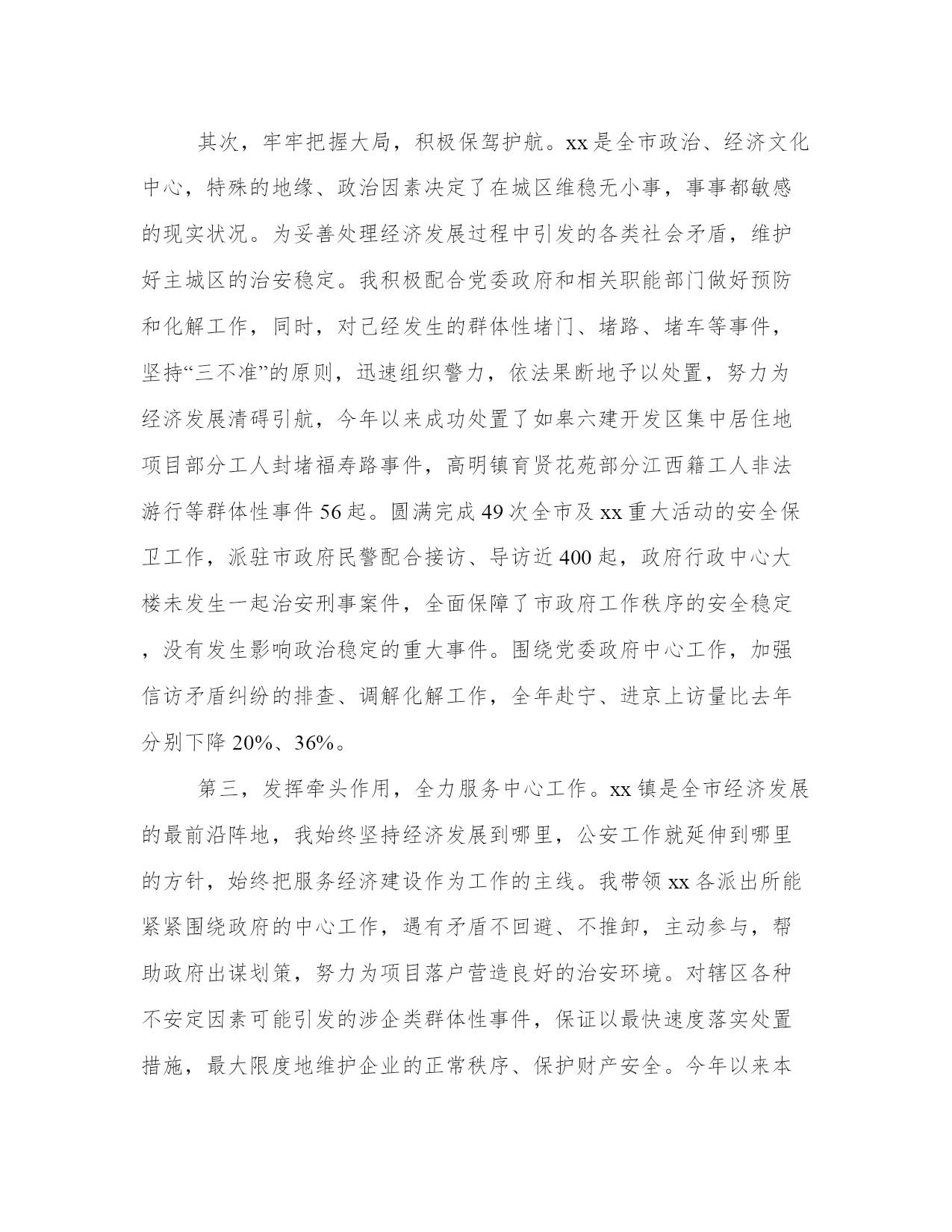 其次，牢牢把握大局，积极保驾护航。xx是全市政治、经济文化中心，特殊的地缘、政治因素决定了在城区维稳无小事，事事都敏感的现实状况。为妥善处理经济发展过程中引发的各类社会矛盾，维护好主城区的治安稳定。我积极配合党委政府和相关职能部门做好预防和化解工作，同时，对已经发生的群体性堵门、堵路、堵车等事件，坚持“三不准”的原则，迅速组织警力，依法果断地予以处置，努力为经济发展清碍引航，今年以来成功处置了如皋六建开发区集中居住地项目部分工人封堵福寿路事件，高明镇育贤花苑部分江西籍工人非法游行等群体性事件56起。圆满完成49次全市及xx重大活动的安全保卫工作，派驻市政府民警配合接访、导访近400起，政府行政中心大楼未发生一起治安刑事案件，全面保障了市政府工作秩序的安全稳定，没有发生影响政治稳定的重大事件。围绕党委政府中心工作，加强信访矛盾纠纷的排查、调解化解工作，全年赴宁、进京上访量比去年分别下降20%、36%。

第三，发挥牵头作用，全力服务中心工作。xx镇是全市经济发展的最前沿阵地，我始终坚持经济发展到哪里，公安工作就延伸到哪里的方针，始终把服务经济建设作为工作的主线。我带领xx各派出所能紧紧围绕政府的中心工作，遇有矛盾不回避、不推卸，主动参与，帮助政府出谋划策，努力为项目落户营造良好的治安环境。对辖区各种不安定因素可能引发的涉企类群体性事件，保证以最快速度落实处置措施，最大限度地维护企业的正常秩序、保护财产安全。今年以来本